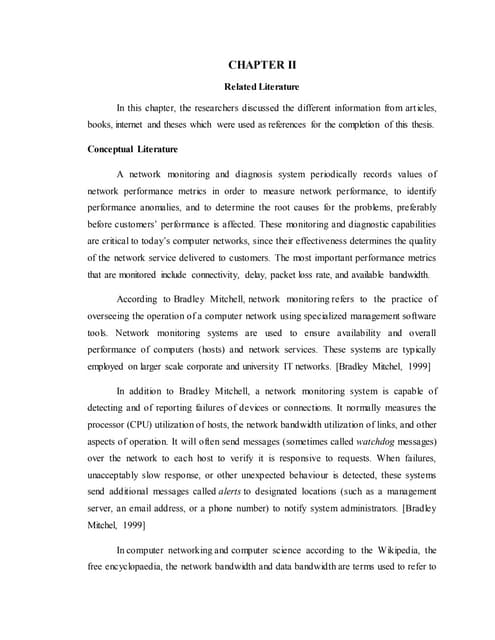 CHAPTER II

Related Literature

In this chapter, the researchers discussed the different information from articles, books, internet and theses which were used as references for the completion of this thesis.

Conceptual Literature

A network monitoring and diagnosis system periodically records values of network performance metrics in order to measure network performance, to identify performance anomalies, and to determine the root causes for the problems, preferably before customers' performance is affected. These monitoring and diagnostic capabilities are critical to today's computer networks, since their effectiveness determines the quality of the network service delivered to customers. The most important performance metrics that are monitored include connectivity, delay, packet loss rate, and available bandwidth.

According to Bradley Mitchell, network monitoring refers to the practice of overseeing the operation of a computer network using specialized management software tools. Network monitoring systems are used to ensure availability and overall performance of computers (hosts) and network services. These systems are typically employed on larger scale corporate and university IT networks. [Bradley Mitchel, 1999]

In addition to Bradley Mitchell, a network monitoring system is capable of detecting and of reporting failures of devices or connections. It normally measures the processor (CPU) utilization of hosts, the network bandwidth utilization of links, and other aspects of operation. It will often send messages (sometimes called watchdog messages) over the network to each host to verify it is responsive to requests. When failures, unacceptably slow response, or other unexpected behaviour is detected, these systems send additional messages called alerts to designated locations (such as a management server, an email address, or a phone number) to notify system administrators. [Bradley Mitchel, 1999]

In computer networking and computer science according to the Wikipedia, the free encyclopaedia, the network bandwidth and data bandwidth are terms used to refer to